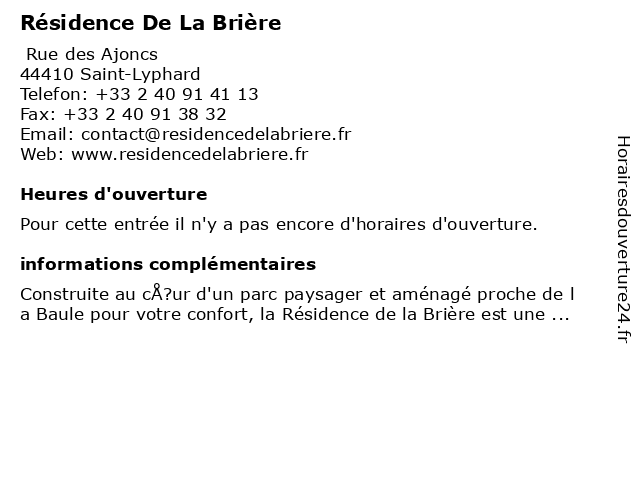 Résidence De La Brière

Rue des Ajoncs
44410 Saint-Lyphard
Telefon: +33 2 40 91 41 13
Fax: +33 2 40 91 38 32
Email: contact@residencedelabriere.fr
Web: www.residencedelabriere.fr

Heures d'ouverture

Pour cette entrée il n'y a pas encore d'horaires d'ouverture.

informations complémentaires

Construite au cÅ?ur d'un parc paysager et aménagé proche de l a Baule pour votre confort, la Résidence de la Brière est une ...

Horairesdouverture24.fr